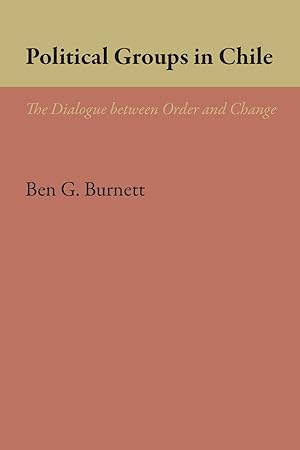 Political Groups in Chile

The Dialogue between Order and Change

Ben G. Burnett